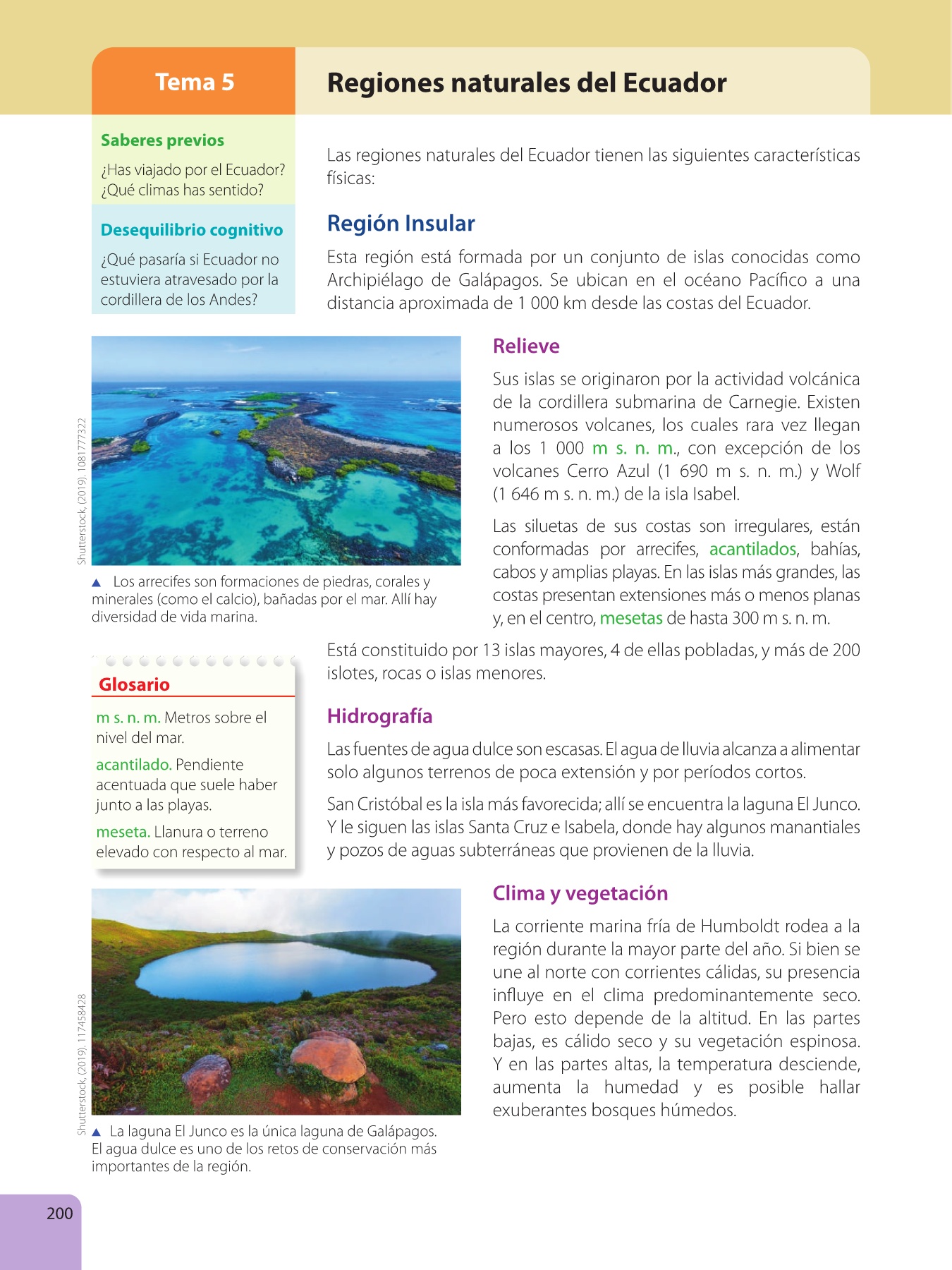 Tema 5

Regiones naturales del Ecuador

Saberes previos

¿Has viajado por el Ecuador? ¿Qué climas has sentido?

Desequilibrio cognitivo

¿Qué pasaría si Ecuador no estuviera atravesado por la cordillera de los Andes?

Las regiones naturales del Ecuador tienen las siguientes características físicas:

Región Insular

Esta región está formada por un conjunto de islas conocidas como Archipiélago de Galápagos. Se ubican en el océano Pacífico a una distancia aproximada de 1 000 km desde las costas del Ecuador.

Shutterstock, (2019). 1081777322

▲ Los arrecifes son formaciones de piedras, corales y minerales (como el calcio), bañadas por el mar. Allí hay diversidad de vida marina.

Relieve

Sus islas se originaron por la actividad volcánica de la cordillera submarina de Carnegie. Existen numerosos volcanes, los cuales rara vez llegan a los 1 000 m s. n. m., con excepción de los volcanes Cerro Azul (1 690 m s. n. m.) y Wolf (1 646 m s. n. m.) de la isla Isabel.

Las siluetas de sus costas son irregulares, están conformadas por arrecifes, acantilados, bahías, cabos y amplias playas. En las islas más grandes, las costas presentan extensiones más o menos planas y, en el centro, mesetas de hasta 300 m s. n. m.

Está constituido por 13 islas mayores, 4 de ellas pobladas, y más de 200 islotes, rocas o islas menores.

Glosario

m s. n. m. Metros sobre el nivel del mar.

acantilado. Pendiente acentuada que suele haber junto a las playas.

meseta. Llanura o terreno elevado con respecto al mar.

Hidrografía

Las fuentes de agua dulce son escasas. El agua de lluvia alcanza a alimentar solo algunos terrenos de poca extensión y por períodos cortos.

San Cristóbal es la isla más favorecida; allí se encuentra la laguna El Junco. Y le siguen las islas Santa Cruz e Isabela, donde hay algunos manantiales y pozos de aguas subterráneas que provienen de la lluvia.

Shutterstock, (2019). 117458428

▲ La laguna El Junco es la única laguna de Galápagos. El agua dulce es uno de los retos de conservación más importantes de la región.

Clima y vegetación

La corriente marina fría de Humboldt rodea a la región durante la mayor parte del año. Si bien se une al norte con corrientes cálidas, su presencia influye en el clima predominantemente seco. Pero esto depende de la altitud. En las partes bajas, es cálido seco y su vegetación espinosa. Y en las partes altas, la temperatura desciende, aumenta la humedad y es posible hallar exuberantes bosques húmedos.

200